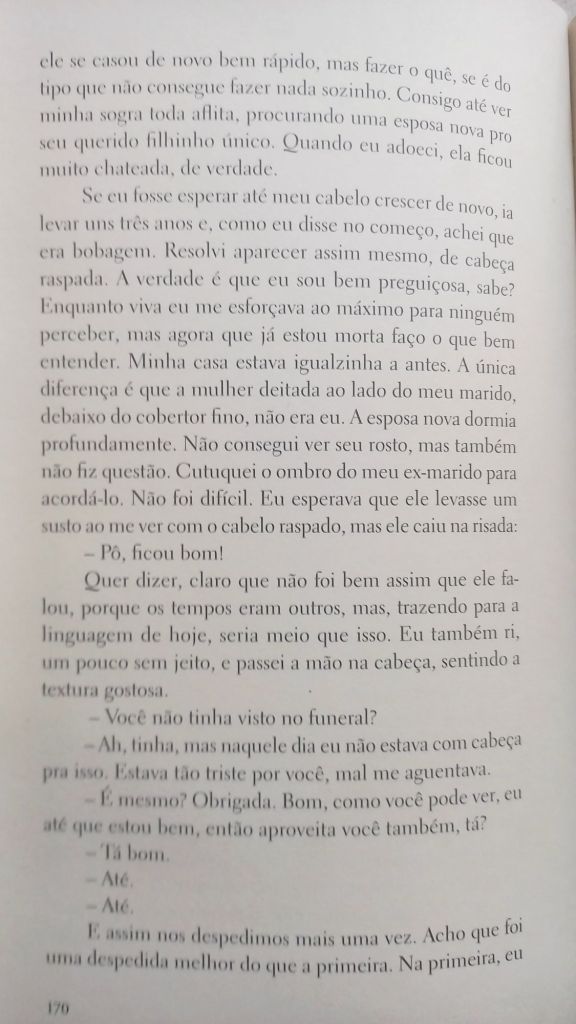 ele se casou de novo bem rápido, mas fazer o quê, se é do tipo que não consegue fazer nada sozinho. Consigo até ver minha sogra toda aflita, procurando uma esposa nova pro seu querido filhinho único. Quando eu adoeci, ela ficou muito chateada, de verdade.

Se eu fosse esperar até meu cabelo crescer de novo, ia levar uns três anos e, como eu disse no começo, achei que era bobagem. Resolvi aparecer assim mesmo, de cabeça raspada. A verdade é que eu sou bem preguiçosa, sabe? Enquanto viva eu me esforçava ao máximo para ninguém perceber, mas agora que já estou morta faço o que bem entender. Minha casa estava igualzinha a antes. A única diferença é que a mulher deitada ao lado do meu marido, debaixo do cobertor fino, não era eu. A esposa nova dormia profundamente. Não consegui ver seu rosto, mas também não fiz questão. Cutuquei o ombro do meu ex-marido para acordá-lo. Não foi difícil. Eu esperava que ele levasse um susto ao me ver com o cabelo raspado, mas ele caiu na risada:

– Pô, ficou bom!

Quer dizer, claro que não foi bem assim que ele falou, porque os tempos eram outros, mas, trazendo para a linguagem de hoje, seria meio que isso. Eu também ri, um pouco sem jeito, e passei a mão na cabeça, sentindo a textura gostosa.

– Você não tinha visto no funeral?

– Ah, tinha, mas naquele dia eu não estava com cabeça pra isso. Estava tão triste por você, mal me aguentava.

– É mesmo? Obrigada. Bom, como você pode ver, eu até que estou bem, então aproveita você também, tá?

– Tá bom.

– Até.

– Até.

E assim nos despedimos mais uma vez. Acho que foi uma despedida melhor do que a primeira. Na primeira, eu

170